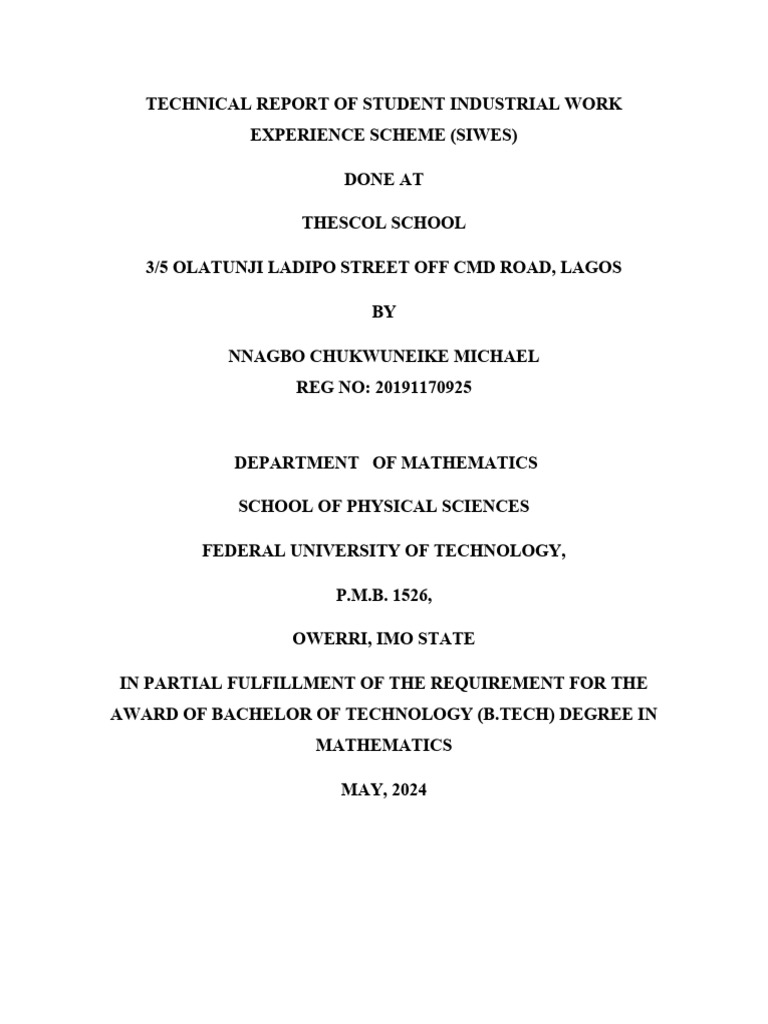 TECHNICAL REPORT OF STUDENT INDUSTRIAL WORK EXPERIENCE SCHEME (SIWES)

DONE AT

THESCOL SCHOOL

3/5 OLATUNJI LADIPO STREET OFF CMD ROAD, LAGOS

BY

NNAGBO CHUKWUNEIKE MICHAEL
REG NO: 20191170925

DEPARTMENT OF MATHEMATICS

SCHOOL OF PHYSICAL SCIENCES

FEDERAL UNIVERSITY OF TECHNOLOGY,

P.M.B. 1526,

OWERRI, IMO STATE

IN PARTIAL FULFILLMENT OF THE REQUIREMENT FOR THE AWARD OF BACHELOR OF TECHNOLOGY (B.TECH) DEGREE IN MATHEMATICS

MAY, 2024